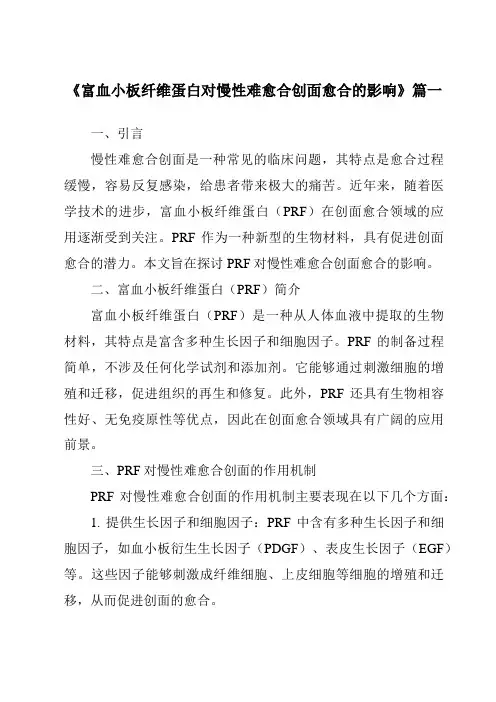 《富血小板纤维蛋白对慢性难愈合创面愈合的影响》篇一

一、引言

慢性难愈合创面是一种常见的临床问题，其特点是愈合过程缓慢，容易反复感染，给患者带来极大的痛苦。近年来，随着医学技术的进步，富血小板纤维蛋白（PRF）在创面愈合领域的应用逐渐受到关注。PRF 作为一种新型的生物材料，具有促进创面愈合的潜力。本文旨在探讨 PRF 对慢性难愈合创面愈合的影响。

二、富血小板纤维蛋白（PRF）简介

富血小板纤维蛋白（PRF）是一种从人体血液中提取的生物材料，其特点是富含多种生长因子和细胞因子。PRF 的制备过程简单，不涉及任何化学试剂和添加剂。它能够通过刺激细胞的增殖和迁移，促进组织的再生和修复。此外，PRF 还具有生物相容性好、无免疫原性等优点，因此在创面愈合领域具有广阔的应用前景。

三、PRF 对慢性难愈合创面的作用机制

PRF 对慢性难愈合创面的作用机制主要表现在以下几个方面：

1. 提供生长因子和细胞因子：PRF 中含有多种生长因子和细胞因子，如血小板衍生生长因子（PDGF）、表皮生长因子（EGF）等。这些因子能够刺激成纤维细胞、上皮细胞等细胞的增殖和迁移，从而促进创面的愈合。